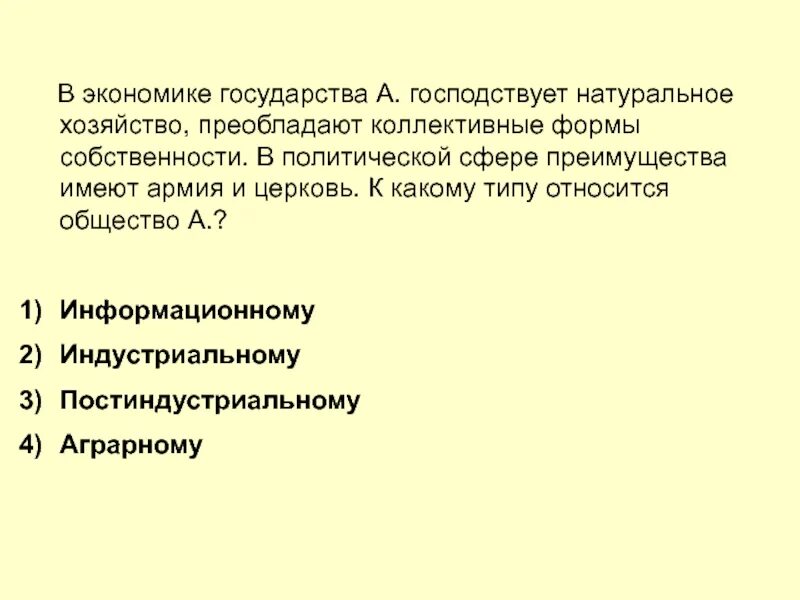 В экономике государства А. господствует натуральное хозяйство, преобладают коллективные формы собственности. В политической сфере преимущества имеют армия и церковь. К какому типу относится общество А.?

1) Информационному
2) Индустриальному
3) Постиндустриальному
4) Аграрному